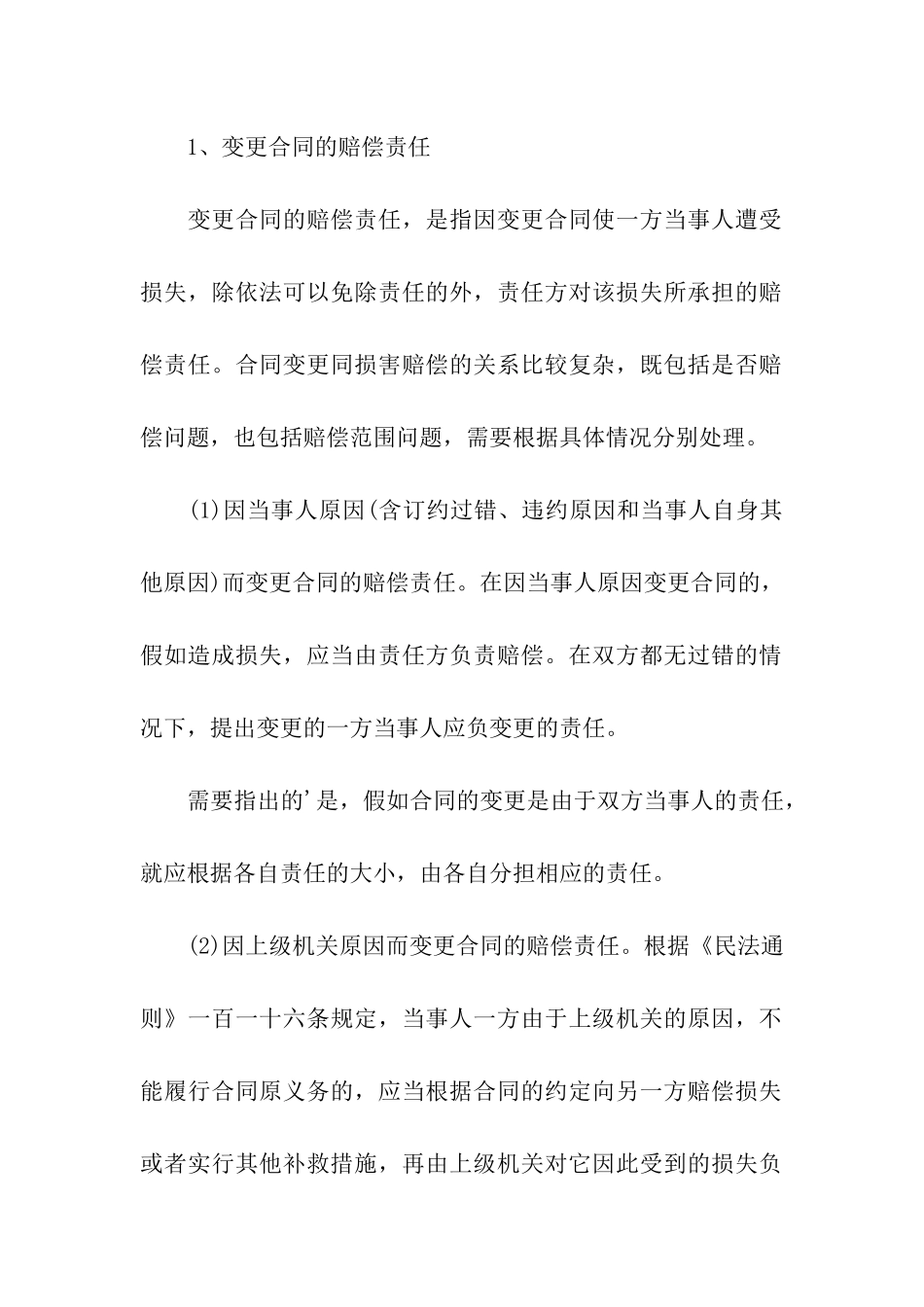 1、变更合同的赔偿责任

变更合同的赔偿责任，是指因变更合同使一方当事人遭受损失，除依法可以免除责任的外，责任方对该损失所承担的赔偿责任。合同变更同损害赔偿的关系比较复杂，既包括是否赔偿问题，也包括赔偿范围问题，需要根据具体情况分别处理。

(1)因当事人原因(含订约过错、违约原因和当事人自身其他原因)而变更合同的赔偿责任。在因当事人原因变更合同的，假如造成损失，应当由责任方负责赔偿。在双方都无过错的情况下，提出变更的一方当事人应负变更的责任。

需要指出的'是，假如合同的变更是由于双方当事人的责任，就应根据各自责任的大小，由各自分担相应的责任。

(2)因上级机关原因而变更合同的赔偿责任。根据《民法通则》一百一十六条规定，当事人一方由于上级机关的原因，不能履行合同原义务的，应当根据合同的约定向另一方赔偿损失或者实行其他补救措施，再由上级机关对它因此受到的损失负